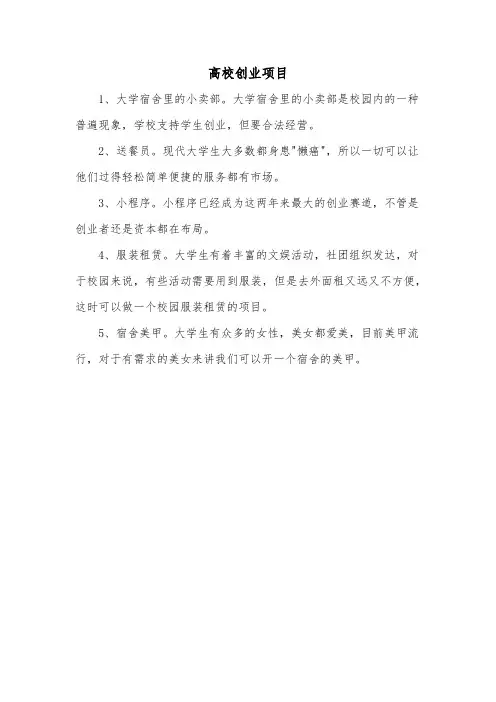 高校创业项目

1、大学宿舍里的小卖部。大学宿舍里的小卖部是校园内的一种普遍现象，学校支持学生创业，但要合法经营。

2、送餐员。现代大学生大多数都身患"懒癌"，所以一切可以让他们过得轻松简单便捷的服务都有市场。

3、小程序。小程序已经成为这两年来最大的创业赛道，不管是创业者还是资本都在布局。

4、服装租赁。大学生有着丰富的文娱活动，社团组织发达，对于校园来说，有些活动需要用到服装，但是去外面租又远又不方便，这时可以做一个校园服装租赁的项目。

5、宿舍美甲。大学生有众多的女性，美女都爱美，目前美甲流行，对于有需求的美女来讲我们可以开一个宿舍的美甲。